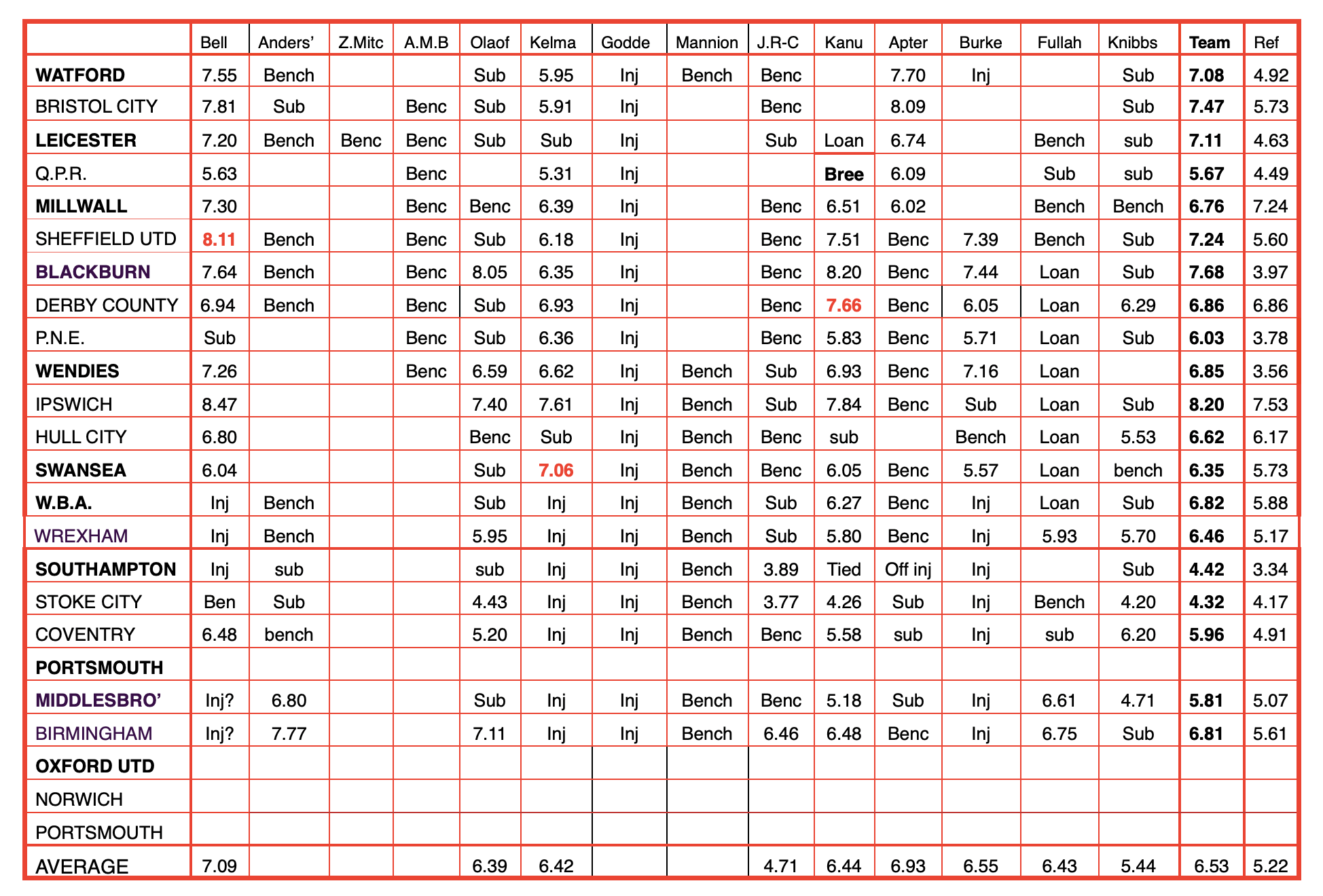 | | Bell | Anders' | Z.Mitc | A.M.B | Olaof | Kelma | Godde | Mannion | J.R-C | Kanu | Apter | Burke | Fullah | Knibbs | Team | Ref |
|---|---|---|---|---|---|---|---|---|---|---|---|---|---|---|---|---|
| WATFORD | 7.55 | Bench | | | Sub | 5.95 | Inj | Bench | Benc | | 7.70 | Inj | | Sub | 7.08 | 4.92 |
| BRISTOL CITY | 7.81 | Sub | | Benc | Sub | 5.91 | Inj | | Benc | | 8.09 | | | Sub | 7.47 | 5.73 |
| LEICESTER | 7.20 | Bench | Benc | Benc | Sub | Sub | Inj | | Sub | Loan | 6.74 | | Bench | sub | 7.11 | 4.63 |
| Q.P.R. | 5.63 | | | Benc | | 5.31 | Inj | | | Bree | 6.09 | | Sub | sub | 5.67 | 4.49 |
| MILLWALL | 7.30 | | | Benc | Benc | 6.39 | Inj | | Benc | 6.51 | 6.02 | | Bench | Bench | 6.76 | 7.24 |
| SHEFFIELD UTD | 8.11 | Bench | | Benc | Sub | 6.18 | Inj | | Benc | 7.51 | Benc | 7.39 | Bench | Sub | 7.24 | 5.60 |
| BLACKBURN | 7.64 | Bench | | Benc | 8.05 | 6.35 | Inj | | Benc | 8.20 | Benc | 7.44 | Loan | Sub | 7.68 | 3.97 |
| DERBY COUNTY | 6.94 | Bench | | Benc | Sub | 6.93 | Inj | | Benc | 7.66 | Benc | 6.05 | Loan | 6.29 | 6.86 | 6.86 |
| P.N.E. | Sub | | | Benc | Sub | 6.36 | Inj | | Benc | 5.83 | Benc | 5.71 | Loan | Sub | 6.03 | 3.78 |
| WENDIES | 7.26 | | | Benc | 6.59 | 6.62 | Inj | Bench | Sub | 6.93 | Benc | 7.16 | Loan | | 6.85 | 3.56 |
| IPSWICH | 8.47 | | | | 7.40 | 7.61 | Inj | Bench | Sub | 7.84 | Benc | Sub | Loan | Sub | 8.20 | 7.53 |
| HULL CITY | 6.80 | | | | Benc | Sub | Inj | Bench | Benc | sub | | Bench | Loan | 5.53 | 6.62 | 6.17 |
| SWANSEA | 6.04 | | | | Sub | 7.06 | Inj | Bench | Benc | 6.05 | Benc | 5.57 | Loan | bench | 6.35 | 5.73 |
| W.B.A. | Inj | Bench | | | Sub | Inj | Inj | Bench | Sub | 6.27 | Benc | Inj | Loan | Sub | 6.82 | 5.88 |
| WREXHAM | Inj | Bench | | | 5.95 | Inj | Inj | Bench | Sub | 5.80 | Benc | Inj | 5.93 | 5.70 | 6.46 | 5.17 |
| SOUTHAMPTON | Inj | sub | | | sub | Inj | Inj | Bench | 3.89 | Tied | Off inj | Inj | | Sub | 4.42 | 3.34 |
| STOKE CITY | Ben | Sub | | | 4.43 | Inj | Inj | Bench | 3.77 | 4.26 | Sub | Inj | Bench | 4.20 | 4.32 | 4.17 |
| COVENTRY | 6.48 | bench | | | 5.20 | Inj | Inj | Bench | Benc | 5.58 | sub | Inj | sub | 6.20 | 5.96 | 4.91 |
| PORTSMOUTH | | | | | | | | | | | | | | | | |
| MIDDLESBRO' | Inj? | 6.80 | | | Sub | Inj | Inj | Bench | Benc | 5.18 | Sub | Inj | 6.61 | 4.71 | 5.81 | 5.07 |
| BIRMINGHAM | Inj? | 7.77 | | | 7.11 | Inj | Inj | Bench | 6.46 | 6.48 | Benc | Inj | 6.75 | Sub | 6.81 | 5.61 |
| OXFORD UTD | | | | | | | | | | | | | | | | |
| NORWICH | | | | | | | | | | | | | | | | |
| PORTSMOUTH | | | | | | | | | | | | | | | | |
| AVERAGE | 7.09 | | | | 6.39 | 6.42 | | | 4.71 | 6.44 | 6.93 | 6.55 | 6.43 | 5.44 | 6.53 | 5.22 |